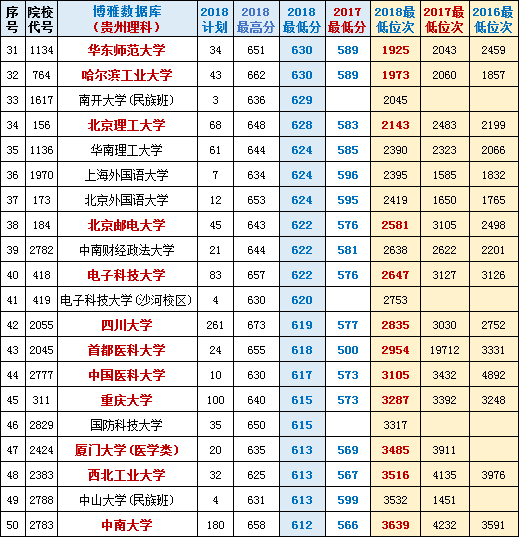 | 序号 | 院校代号 | 博雅数据库（贵州理科） | 2018计划 | 2018最高分 | 2018最低分 | 2017最低分 | 2018最低位次 | 2017最低位次 | 2016最低位次 |
|---|---|---|---|---|---|---|---|---|---|
| 31 | 1134 | 华东师范大学 | 34 | 651 | 630 | 589 | 1925 | 2043 | 2459 |
| 32 | 764 | 哈尔滨工业大学 | 43 | 662 | 630 | 589 | 1973 | 2060 | 1857 |
| 33 | 1617 | 南开大学(民族班) | 3 | 636 | 629 |  | 2045 |  |  |
| 34 | 156 | 北京理工大学 | 68 | 648 | 628 | 583 | 2143 | 2483 | 2199 |
| 35 | 1136 | 华南理工大学 | 61 | 644 | 624 | 585 | 2390 | 2323 | 2066 |
| 36 | 1970 | 上海外国语大学 | 7 | 634 | 624 | 596 | 2395 | 1585 | 1832 |
| 37 | 173 | 北京外国语大学 | 12 | 653 | 624 | 595 | 2419 | 1650 | 1765 |
| 38 | 184 | 北京邮电大学 | 45 | 643 | 622 | 576 | 2581 | 3105 | 2498 |
| 39 | 2782 | 中南财经政法大学 | 21 | 644 | 622 | 581 | 2638 | 2622 | 2201 |
| 40 | 418 | 电子科技大学 | 83 | 657 | 622 | 576 | 2647 | 3127 | 3126 |
| 41 | 419 | 电子科技大学(沙河校区) | 4 | 630 | 620 |  | 2753 |  |  |
| 42 | 2055 | 四川大学 | 261 | 673 | 619 | 577 | 2835 | 3030 | 2752 |
| 43 | 2045 | 首都医科大学 | 24 | 655 | 618 | 500 | 2954 | 19712 | 3331 |
| 44 | 2777 | 中国医科大学 | 10 | 630 | 617 | 573 | 3105 | 3432 | 4892 |
| 45 | 311 | 重庆大学 | 100 | 640 | 615 | 573 | 3287 | 3392 | 3248 |
| 46 | 2829 | 国防科技大学 | 35 | 650 | 615 |  | 3317 |  |  |
| 47 | 2424 | 厦门大学(医学类) | 20 | 635 | 613 | 569 | 3485 | 3911 |  |
| 48 | 2383 | 西北工业大学 | 32 | 625 | 613 | 567 | 3516 | 4135 | 3976 |
| 49 | 2788 | 中山大学(民族班) | 4 | 631 | 613 | 599 | 3532 | 1451 |  |
| 50 | 2783 | 中南大学 | 180 | 658 | 612 | 566 | 3639 | 4232 | 3591 |